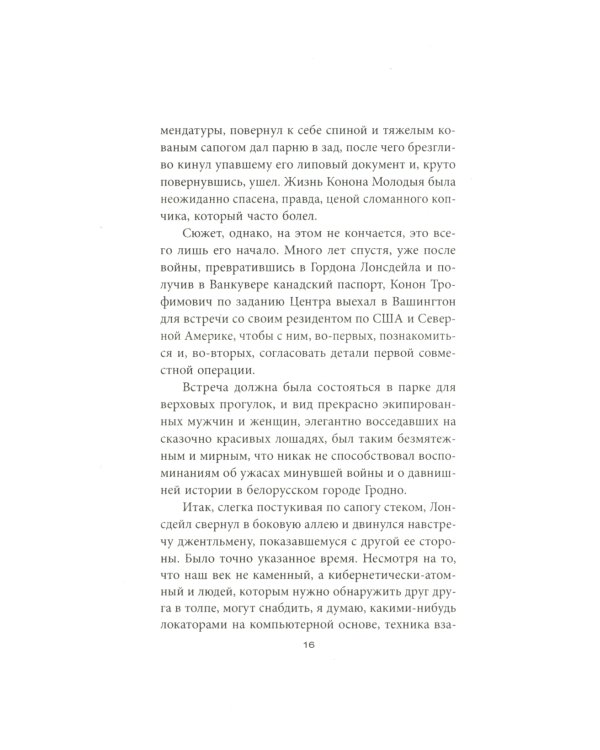 мендатуры, повернул к себе спиной и тяжелым кованым сапогом дал парню в зад, после чего брезгливо кинул упавшему его липовый документ и, круто повернувшись, ушел. Жизнь Конона Молодыя была неожиданно спасена, правда, ценой сломанного копчика, который часто болел.

Сюжет, однако, на этом не кончается, это всего лишь его начало. Много лет спустя, уже после войны, превратившись в Гордона Лонсдейла и получив в Ванкувере канадский паспорт, Конон Трофимович по заданию Центра выехал в Вашингтон для встречи со своим резидентом по США и Северной Америке, чтобы с ним, во-первых, познакомиться и, во-вторых, согласовать детали первой совместной операции.

Встреча должна была состояться в парке для верховых прогулок, и вид прекрасно экипированных мужчин и женщин, элегантно восседавших на сказочно красивых лошадях, был таким безмятежным и мирным, что никак не способствовал воспоминаниям об ужасах минувшей войны и о давнишней истории в белорусском городе Гродно.

Итак, слегка постукивая по сапогу стеком, Лонсдейл свернул в боковую аллею и двинулся навстречу джентльмену, показавшемуся с другой ее стороны. Было точно указанное время. Несмотря на то, что наш век не каменный, а кибернетически-атомный и людей, которым нужно обнаружить друг друга в толпе, могут снабдить, я думаю, какими-нибудь локаторами на компьютерной основе, техника вза-

16